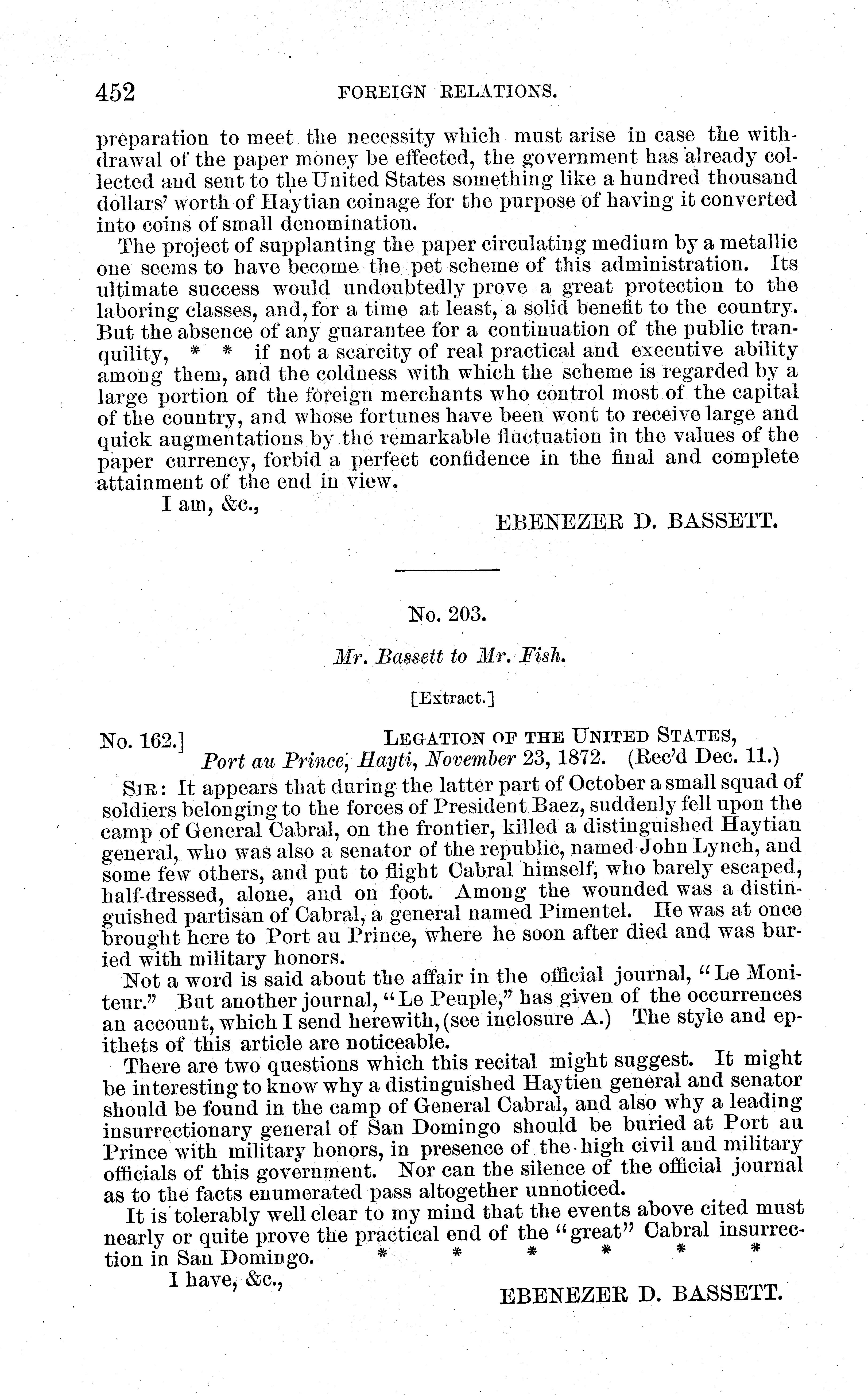 452 FOREIGN RELATIONS.

preparation to meet the necessity which must arise in case the withdrawal of the paper money be effected, the government has already collected and sent to the United States something like a hundred thousand dollars' worth of Haytian coinage for the purpose of having it converted into coins of small denomination.

The project of supplanting the paper circulating medium by a metallic one seems to have become the pet scheme of this administration. Its ultimate success would undoubtedly prove a great protection to the laboring classes, and, for a time at least, a solid benefit to the country. But the absence of any guarantee for a continuation of the public tranquility, * * if not a scarcity of real practical and executive ability among them, and the coldness with which the scheme is regarded by a large portion of the foreign merchants who control most of the capital of the country, and whose fortunes have been wont to receive large and quick augmentations by the remarkable fluctuation in the values of the paper currency, forbid a perfect confidence in the final and complete attainment of the end in view.

I am, &c.,

EBENEZER D. BASSETT.

No. 203.

Mr. Bassett to Mr. Fish.

[Extract.]

No. 162.] LEGATION OF THE UNITED STATES,
Port au Prince, Hayti, November 23, 1872. (Rec'd Dec. 11.)

SIR: It appears that during the latter part of October a small squad of soldiers belonging to the forces of President Baez, suddenly fell upon the camp of General Cabral, on the frontier, killed a distinguished Haytian general, who was also a senator of the republic, named John Lynch, and some few others, and put to flight Cabral himself, who barely escaped, half-dressed, alone, and on foot. Among the wounded was a distinguished partisan of Cabral, a general named Pimentel. He was at once brought here to Port au Prince, where he soon after died and was buried with military honors.

Not a word is said about the affair in the official journal, "Le Moniteur." But another journal, "Le Peuple," has given of the occurrences an account, which I send herewith, (see inclosure A.) The style and epithets of this article are noticeable.

There are two questions which this recital might suggest. It might be interesting to know why a distinguished Haytien general and senator should be found in the camp of General Cabral, and also why a leading insurrectionary general of San Domingo should be buried at Port au Prince with military honors, in presence of the high civil and military officials of this government. Nor can the silence of the official journal as to the facts enumerated pass altogether unnoticed.

It is tolerably well clear to my mind that the events above cited must nearly or quite prove the practical end of the "great" Cabral insurrection in San Domingo. * * * * * *

I have, &c.,

EBENEZER D. BASSETT.